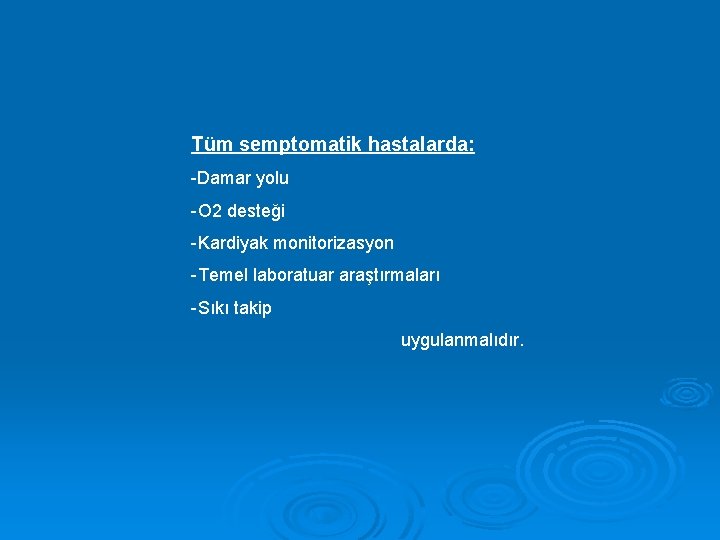 Tüm semptomatik hastalarda:

-Damar yolu

-O2 desteği

-Kardiyak monitorizasyon

-Temel laboratuar araştırmaları

-Sıkı takip

uygulanmalıdır.